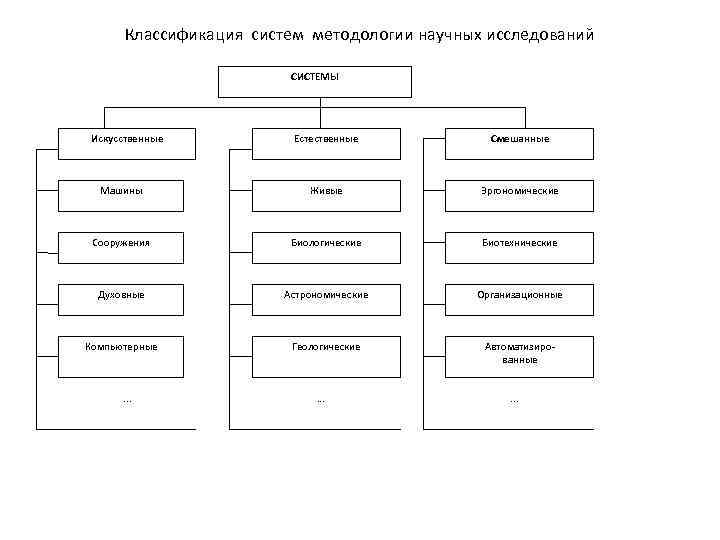 Классификация систем методологии научных исследований

СИСТЕМЫ

Искусственные

Машины

Сооружения

Духовные

Компьютерные

...

Естественные

Живые

Биологические

Астрономические

Геологические

...

Смешанные

Эргономические

Биотехнические

Организационные

Автоматизированные

...